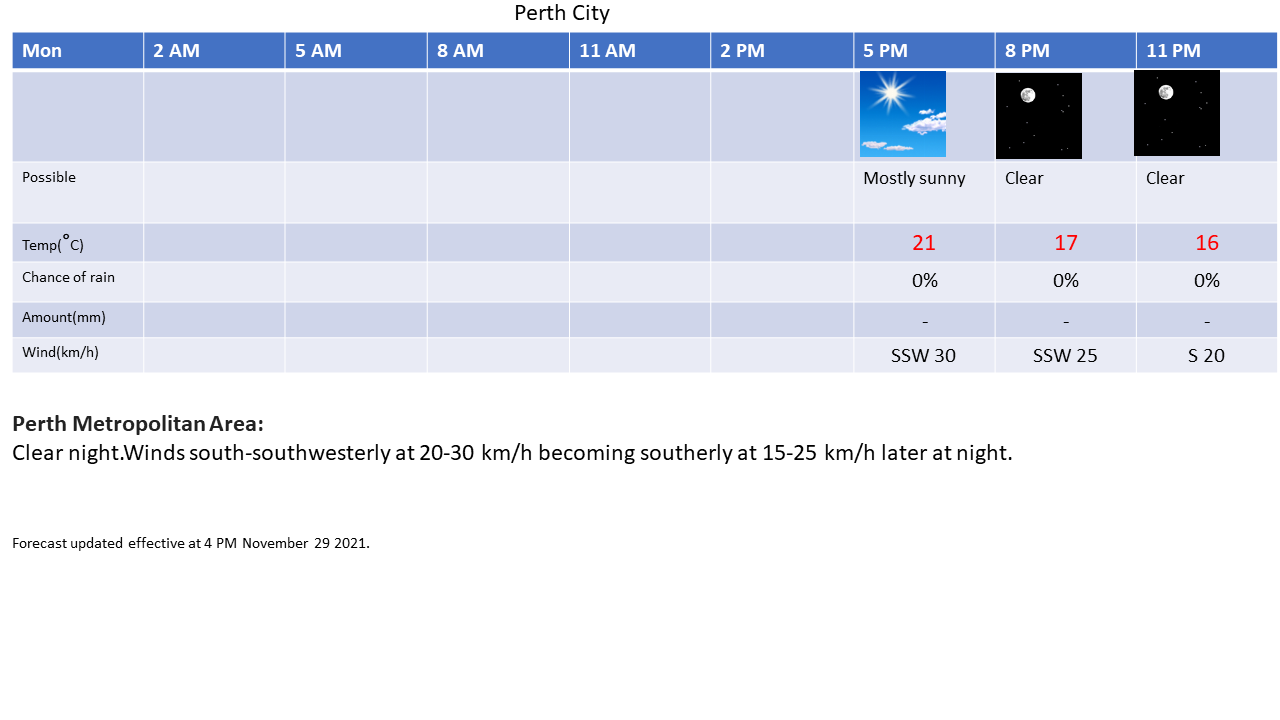 Perth City

| Mon | 2 AM | 5 AM | 8 AM | 11 AM | 2 PM | 5 PM | 8 PM | 11 PM |
|---|---|---|---|---|---|---|---|---|
| | | | | | | | | |
| Possible | | | | | | Mostly sunny | Clear | Clear |
| Temp(°C) | | | | | | 21 | 17 | 16 |
| Chance of rain | | | | | | 0% | 0% | 0% |
| Amount(mm) | | | | | | - | - | - |
| Wind(km/h) | | | | | | SSW 30 | SSW 25 | S 20 |

**Perth Metropolitan Area:**
Clear night.Winds south-southwesterly at 20-30 km/h becoming southerly at 15-25 km/h later at night.

Forecast updated effective at 4 PM November 29 2021.